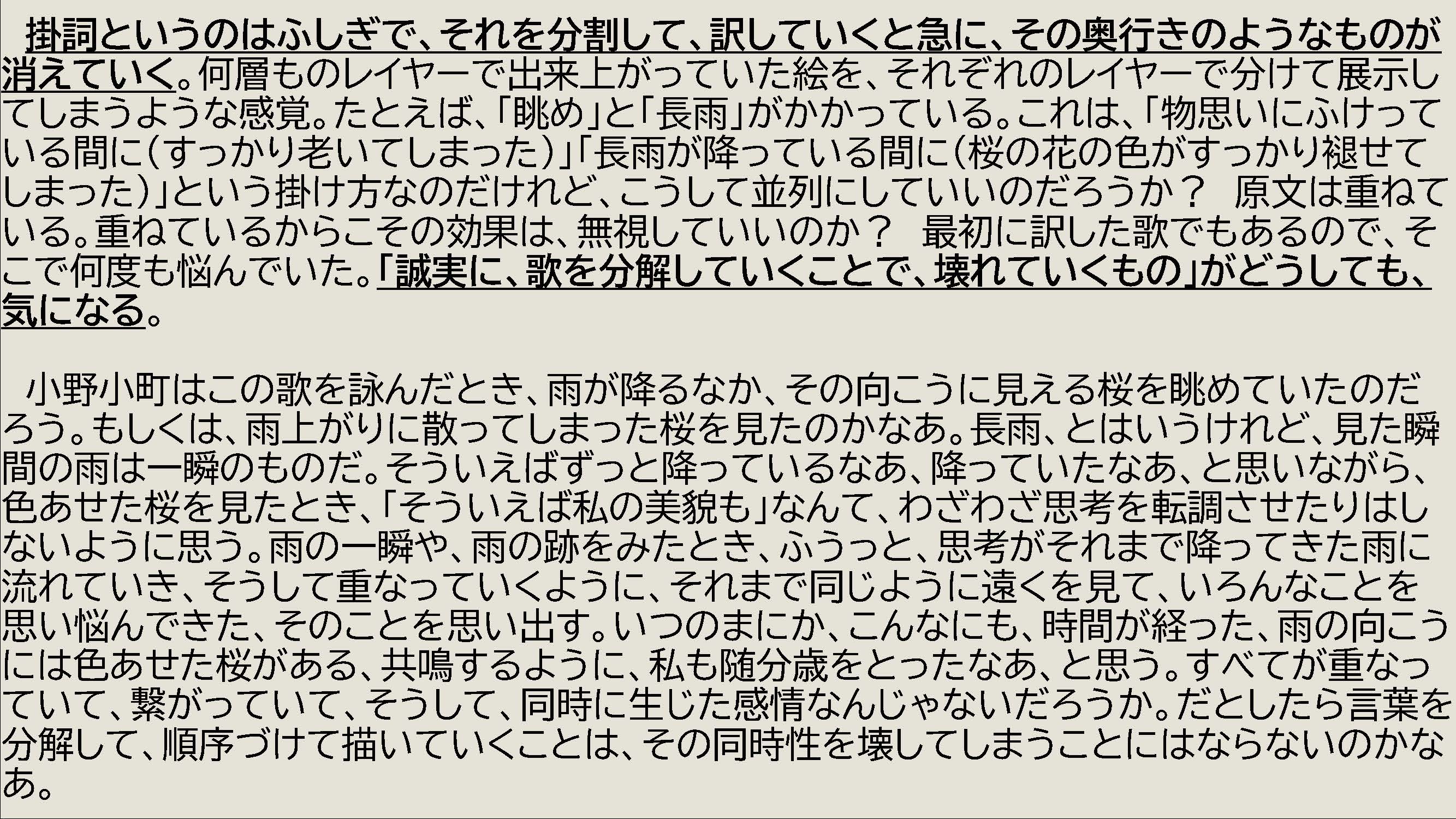 掛詞というのはふしぎで、それを分割して、訳していくと急に、その奥行きのようなものが消えていく。何層ものレイヤーで出来上がっていた絵を、それぞれのレイヤーで分けて展示してしまうような感覚。たとえば、「眺め」と「長雨」がかかっている。これは、「物思いにふけっている間に（すっかり老いてしまった）」「長雨が降っている間に（桜の花の色がすっかり褪せてしまった）」という掛け方なのだけれど、こうして並列にしていいのだろうか？ 原文は重ねている。重ねているからこその効果は、無視していいのか？ 最初に訳した歌でもあるので、そこで何度も悩んでいた。「誠実に、歌を分解していくことで、壊れていくもの」がどうしても、気になる。

小野小町はこの歌を詠んだとき、雨が降るなか、その向こうに見える桜を眺めていたのだろう。もしくは、雨上がりに散ってしまった桜を見たのかなあ。長雨、とはいうけれど、見た瞬間の雨は一瞬のものだ。そういえばずっと降っているなあ、降っていたなあ、と思いながら、色あせた桜を見たとき、「そういえば私の美貌も」なんて、わざわざ思考を転調させたりはしないように思う。雨の一瞬や、雨の跡をみたとき、ふうっと、思考がそれまで降ってきた雨に流れていき、そうして重なっていくように、それまで同じように遠くを見て、いろんなことを思い悩んできた、そのことを思い出す。いつのまにか、こんなにも、時間が経った、雨の向こうには色あせた桜がある、共鳴するように、私も随分歳をとったなあ、と思う。すべてが重なっていて、繋がっていて、そうして、同時に生じた感情なんじゃないだろうか。だとしたら言葉を分解して、順序づけて描いていくことは、その同時性を壊してしまうことにはならないのかなあ。